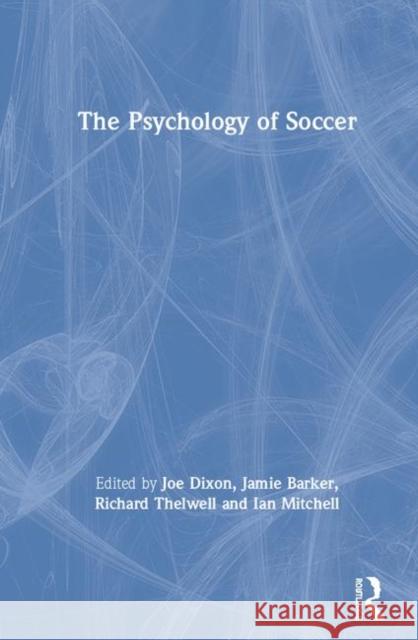 The Psychology of Soccer

Edited by Joe Dixon, Jamie Barker, Richard Thelwell and Ian Mitchell

ROUTLEDGE